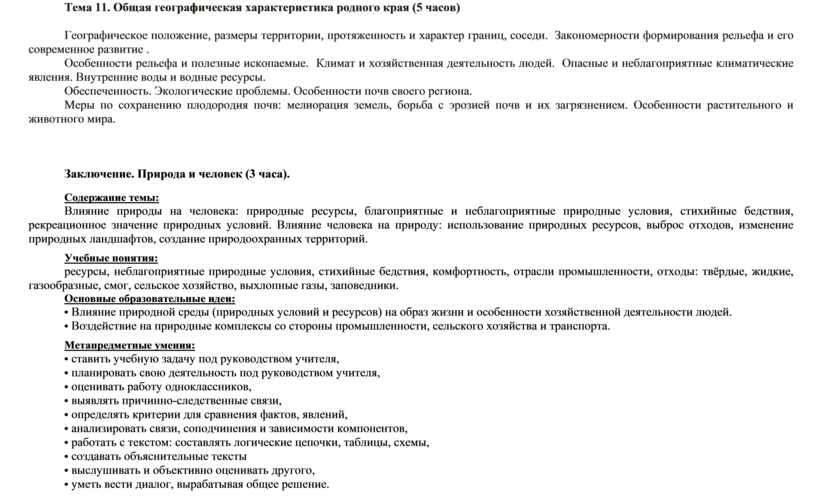 Тема 11. Общая географическая характеристика родного края (5 часов)

Географическое положение, размеры территории, протяженность и характер границ, соседи. Закономерности формирования рельефа и его современное развитие .

Особенности рельефа и полезные ископаемые. Климат и хозяйственная деятельность людей. Опасные и неблагоприятные климатические явления. Внутренние воды и водные ресурсы.

Обеспеченность. Экологические проблемы. Особенности почв своего региона.

Меры по сохранению плодородия почв: мелиорация земель, борьба с эрозией почв и их загрязнением. Особенности растительного и животного мира.

Заключение. Природа и человек (3 часа).

Содержание темы:
Влияние природы на человека: природные ресурсы, благоприятные и неблагоприятные природные условия, стихийные бедствия, рекреационное значение природных условий. Влияние человека на природу: использование природных ресурсов, выброс отходов, изменение природных ландшафтов, создание природоохранных территорий.

Учебные понятия:
ресурсы, неблагоприятные природные условия, стихийные бедствия, комфортность, отрасли промышленности, отходы: твёрдые, жидкие, газообразные, смог, сельское хозяйство, выхлопные газы, заповедники.

Основные образовательные идеи:
• Влияние природной среды (природных условий и ресурсов) на образ жизни и особенности хозяйственной деятельности людей.
• Воздействие на природные комплексы со стороны промышленности, сельского хозяйства и транспорта.

Метапредметные умения:
• ставить учебную задачу под руководством учителя,
• планировать свою деятельность под руководством учителя,
• оценивать работу одноклассников,
• выявлять причинно-следственные связи,
• определять критерии для сравнения фактов, явлений,
• анализировать связи, соподчинения и зависимости компонентов,
• работать с текстом: составлять логические цепочки, таблицы, схемы,
• создавать объяснительные тексты
• выслушивать и объективно оценивать другого,
• уметь вести диалог, вырабатывая общее решение.